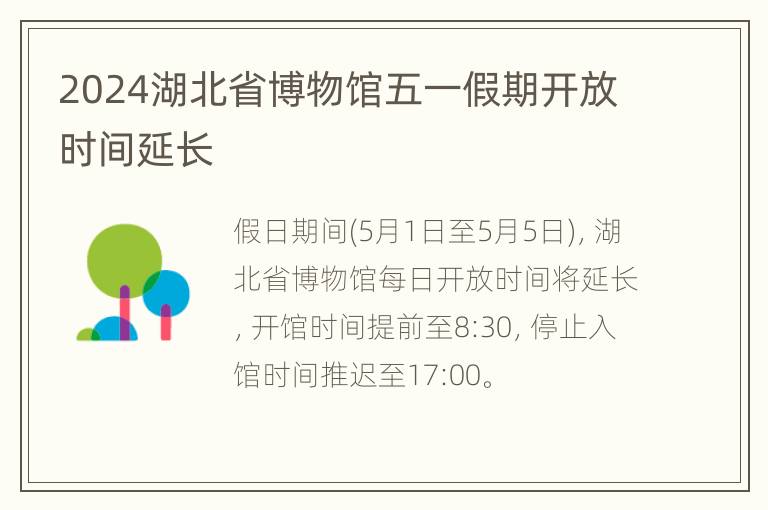 2024湖北省博物馆五一假期开放时间延长

假日期间(5月1日至5月5日), 湖北省博物馆每日开放时间将延长, 开馆时间提前至8:30, 停止入馆时间推迟至17:00。